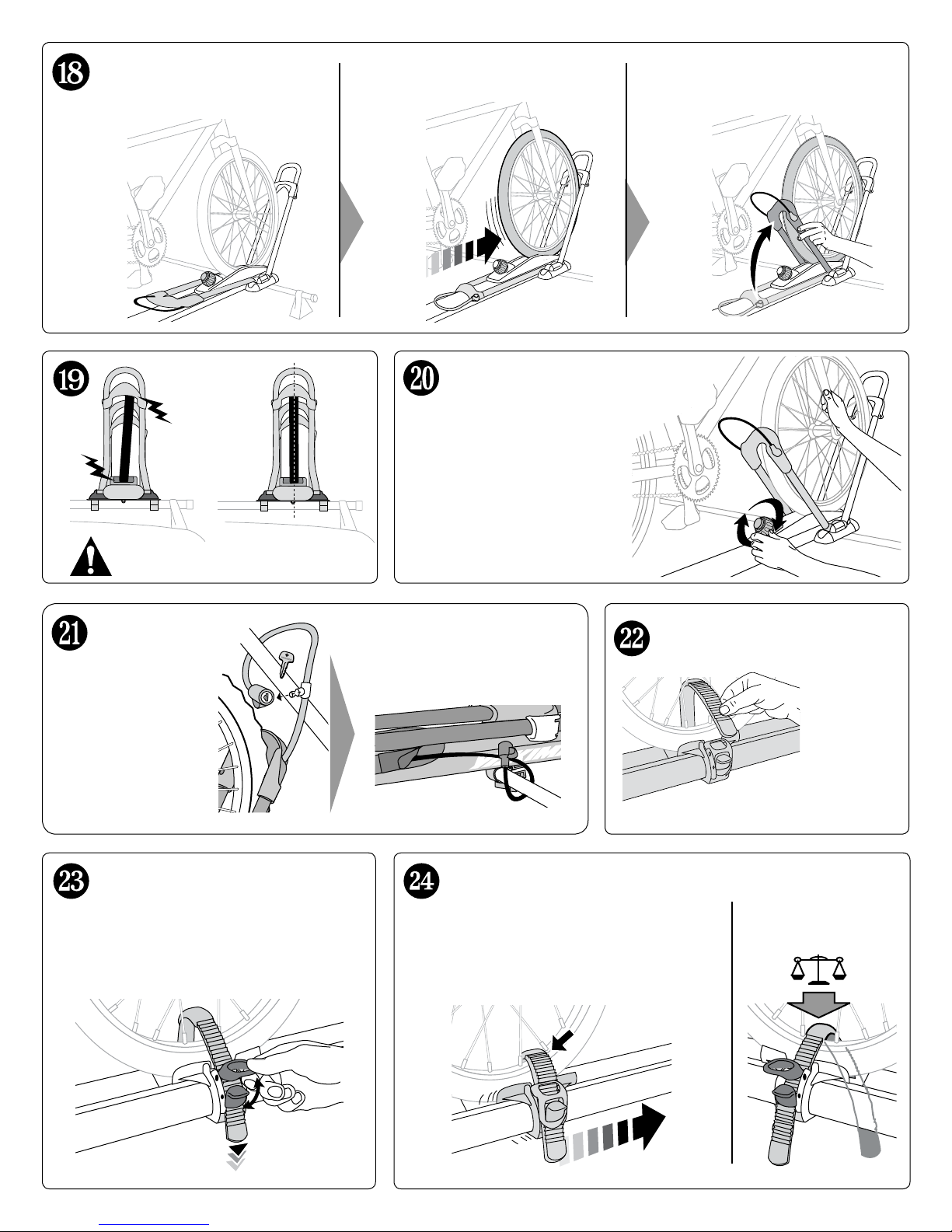 18

19

20

21

22

23

24